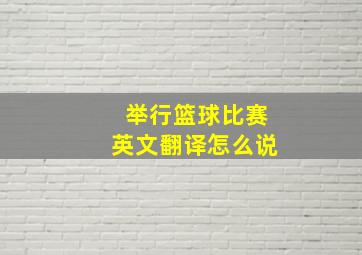 举行篮球比赛
英文翻译怎么说